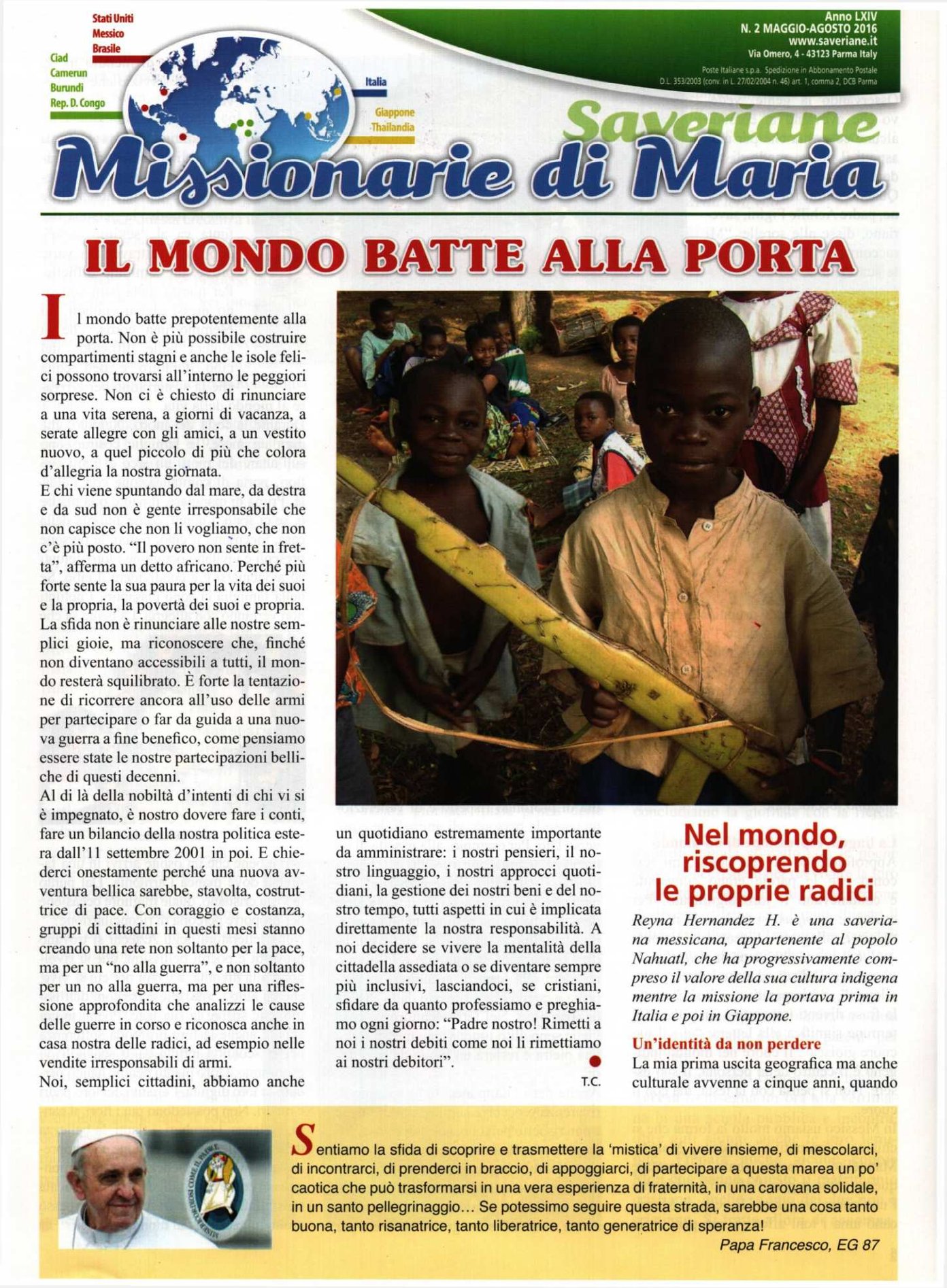 Stati Uniti
Messico
Brasile

Ciad
Camerun
Burundi
Rep. D. Congo

Italia

Giappone
Thailandia

Anno LXIV
N. 2 MAGGIO-AGOSTO 2016
www.saveriane.it
Via Omero, 4 - 43123 Parma Italy

Poste Italiane s.p.a. Spedizione in Abbonamento Postale
D.L. 353/2003 (conv. in L. 27/02/2004 n. 46) art. 1, comma 2, DCB Parma

Saveriane
Missionarie di Maria

IL MONDO BATTE ALLA PORTA

Il mondo batte prepotentemente alla porta. Non è più possibile costruire compartimenti stagni e anche le isole felici possono trovarsi all'interno le peggiori sorprese. Non ci è chiesto di rinunciare a una vita serena, a giorni di vacanza, a serate allegre con gli amici, a un vestito nuovo, a quel piccolo di più che colora d'allegria la nostra giornata.
E chi viene spuntando dal mare, da destra e da sud non è gente irresponsabile che non capisce che non li vogliamo, che non c'è più posto. "Il povero non sente in fretta", afferma un detto africano. Perché più forte sente la sua paura per la vita dei suoi e la propria, la povertà dei suoi e propria. La sfida non è rinunciare alle nostre semplici gioie, ma riconoscere che, finché non diventano accessibili a tutti, il mondo resterà squilibrato. È forte la tentazione di ricorrere ancora all'uso delle armi per partecipare o far da guida a una nuova guerra a fine benefico, come pensiamo essere state le nostre partecipazioni belliche di questi decenni.
Al di là della nobiltà d'intenti di chi vi si è impegnato, è nostro dovere fare i conti, fare un bilancio della nostra politica estera dall'11 settembre 2001 in poi. E chiederci onestamente perché una nuova avventura bellica sarebbe, stavolta, costruttrice di pace. Con coraggio e costanza, gruppi di cittadini in questi mesi stanno creando una rete non soltanto per la pace, ma per un "no alla guerra", e non soltanto per un no alla guerra, ma per una riflessione approfondita che analizzi le cause delle guerre in corso e riconosca anche in casa nostra delle radici, ad esempio nelle vendite irresponsabili di armi.
Noi, semplici cittadini, abbiamo anche un quotidiano estremamente importante da amministrare: i nostri pensieri, il nostro linguaggio, i nostri approcci quotidiani, la gestione dei nostri beni e del nostro tempo, tutti aspetti in cui è implicata direttamente la nostra responsabilità. A noi decidere se vivere la mentalità della cittadella assediata o se diventare sempre più inclusivi, lasciandoci, se cristiani, sfidare da quanto professiamo e preghiamo ogni giorno: "Padre nostro! Rimetti a noi i nostri debiti come noi li rimettiamo ai nostri debitori".

T.C.

Nel mondo, riscoprendo le proprie radici

Reyna Hernandez H. è una saveriana messicana, appartenente al popolo Nahuatl, che ha progressivamente compreso il valore della sua cultura indigena mentre la missione la portava prima in Italia e poi in Giappone.

Un'identità da non perdere
La mia prima uscita geografica ma anche culturale avvenne a cinque anni, quando

Sentiamo la sfida di scoprire e trasmettere la 'mistica' di vivere insieme, di mescolarci, di incontrarci, di prenderci in braccio, di appoggiarci, di partecipare a questa marea un po' caotica che può trasformarsi in una vera esperienza di fraternità, in una carovana solidale, in un santo pellegrinaggio… Se potessimo seguire questa strada, sarebbe una cosa tanto buona, tanto risanatrice, tanto liberatrice, tanto generatrice di speranza!
Papa Francesco, EG 87